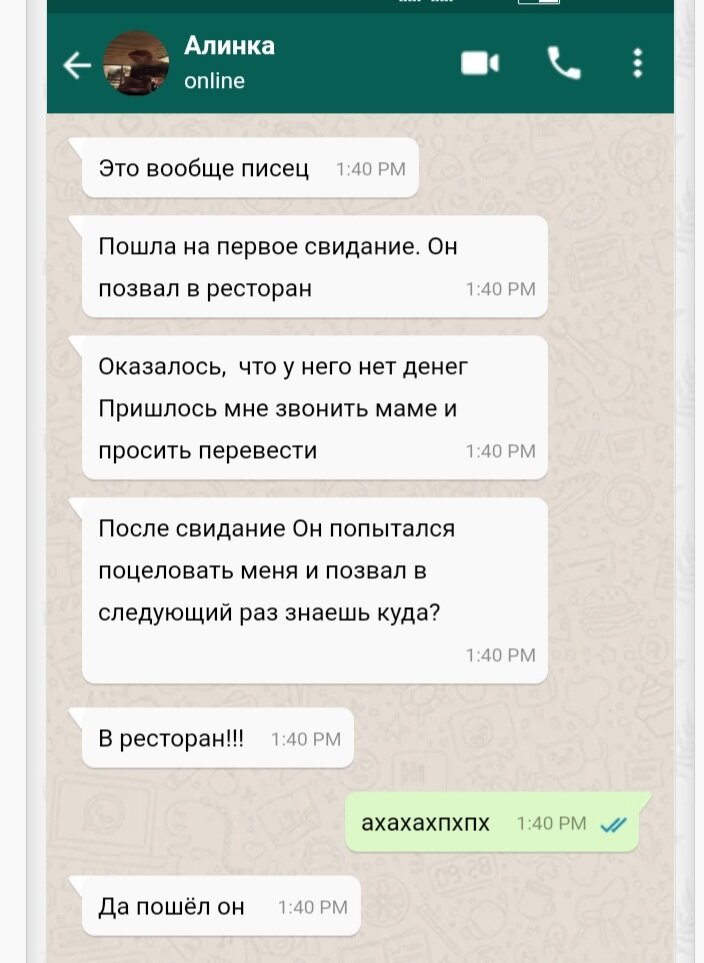 Алинка
online

Это вообще писец 1:40 PM

Пошла на первое свидание. Он позвал в ресторан 1:40 PM

Оказалось,  что у него нет денег
Пришлось мне звонить маме и просить перевести 1:40 PM

После свидание Он попытался поцеловать меня и позвал в следующий раз знаешь куда? 1:40 PM

В ресторан!!! 1:40 PM

ахахахпхпх 1:40 PM

Да пошёл он 1:40 PM